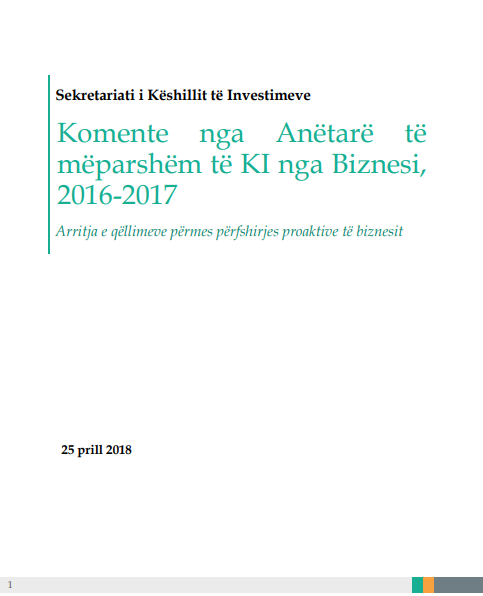 Sekretariati i Këshillit të Investimeve

Komente nga Anëtarë të mëparshëm të KI nga Biznesi, 2016-2017

Arritja e qëllimeve përmes përfshirjes proaktive të biznesit

25 prill 2018

1